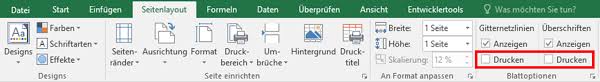 Datei Start Einfügen Seitenlayout Formeln Daten Überprüfen Ansicht Entwicklertools Was möchten Sie tun?

Designs
Farben
Schriftarten
Effekte
Designs

Seitenränder
Ausrichtung
Format
Druckbereich
Umbrüche
Hintergrund
Drucktitel
Seite einrichten

Breite: 1 Seite
Höhe: 1 Seite
Skalierung: 12 %
An Format anpassen

Gitternetzlinien
Anzeigen
Drucken

Überschriften
Anzeigen
Drucken

Blattoptionen